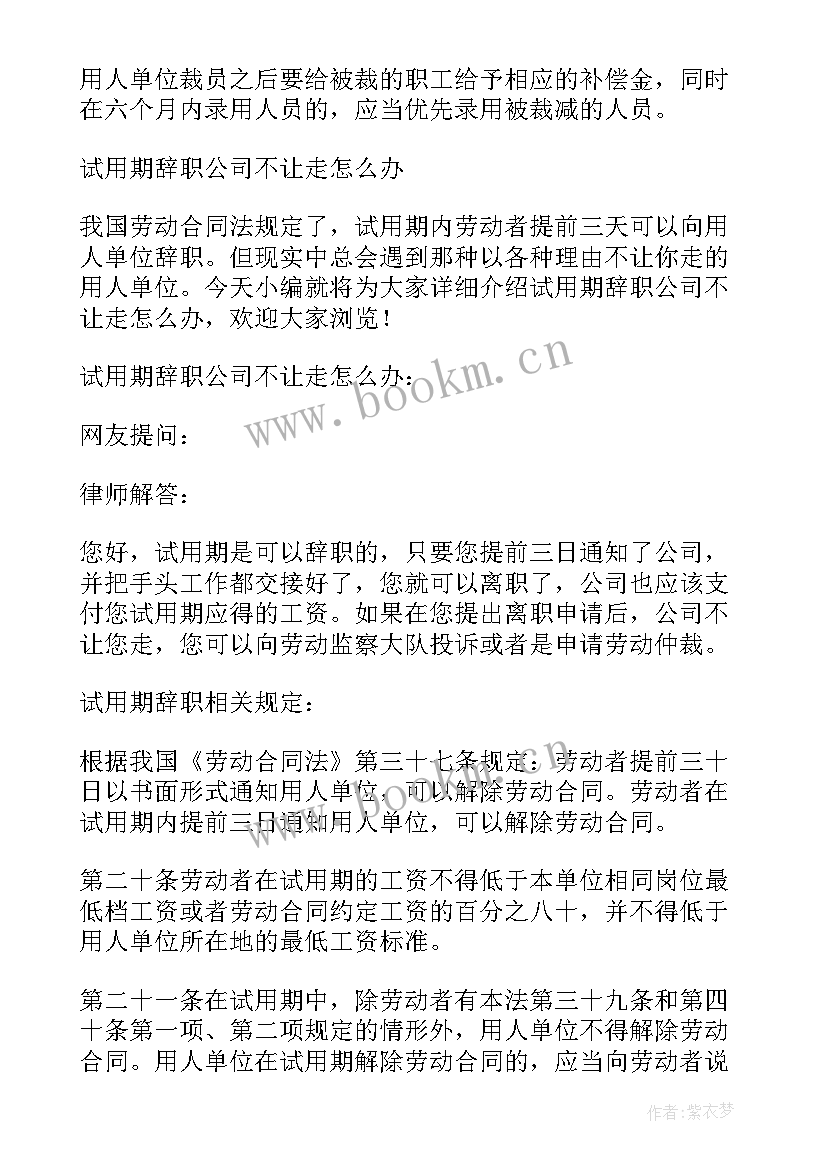 用人单位裁员之后要给被裁的职工给予相应的补偿金，同时在六个月内录用人员的，应当优先录用被裁减的人员。

试用期辞职公司不让走怎么办

我国劳动合同法规定了，试用期内劳动者提前三天可以向用人单位辞职。但现实中总会遇到那种以各种理由不让你走的用人单位。今天小编就将为大家详细介绍试用期辞职公司不让走怎么办，欢迎大家浏览！

试用期辞职公司不让走怎么办：

网友提问：

律师解答：

您好，试用期是可以辞职的，只要您提前三日通知了公司，并把手头工作都交接好了，您就可以离职了，公司也应该支付您试用期应得的工资。如果在您提出离职申请后，公司不让您走，您可以向劳动监察大队投诉或者是申请劳动仲裁。

试用期辞职相关规定：

根据我国《劳动合同法》第三十七条规定：劳动者提前三十日以书面形式通知用人单位，可以解除劳动合同。劳动者在试用期内提前三日通知用人单位，可以解除劳动合同。

第二十条劳动者在试用期的工资不得低于本单位相同岗位最低档工资或者劳动合同约定工资的百分之八十，并不得低于用人单位所在地的最低工资标准。

第二十一条在试用期中，除劳动者有本法第三十九条和第四十条第一项、第二项规定的情形外，用人单位不得解除劳动合同。用人单位在试用期解除劳动合同的，应当向劳动者说

www.bookm.cn

www.bookm.cn

作者：紫衣梦